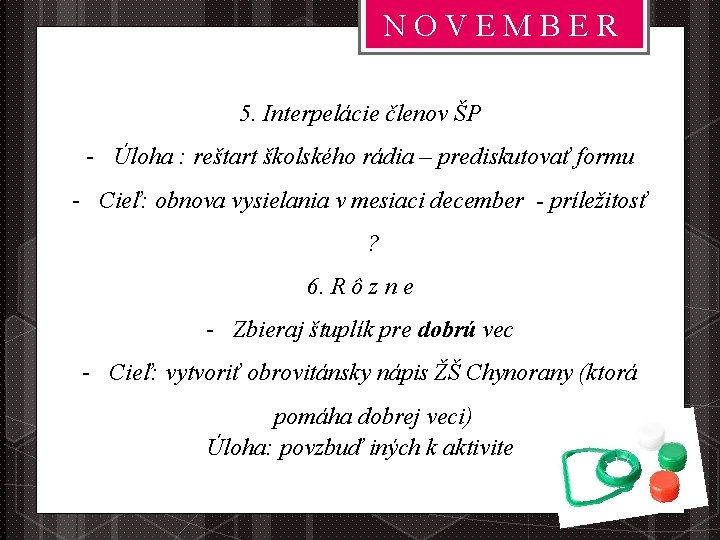 NOVEMBER

5. Interpelácie členov ŠP

- Úloha : reštart školského rádia – prediskutovať formu

- Cieľ: obnova vysielania v mesiaci december - príležitosť ?

6. R ô z n e

- Zbieraj štuplík pre dobrú vec

- Cieľ: vytvoriť obrovitánsky nápis ŽŠ Chynorany (ktorá pomáha dobrej veci)

Úloha: povzbuď iných k aktivite